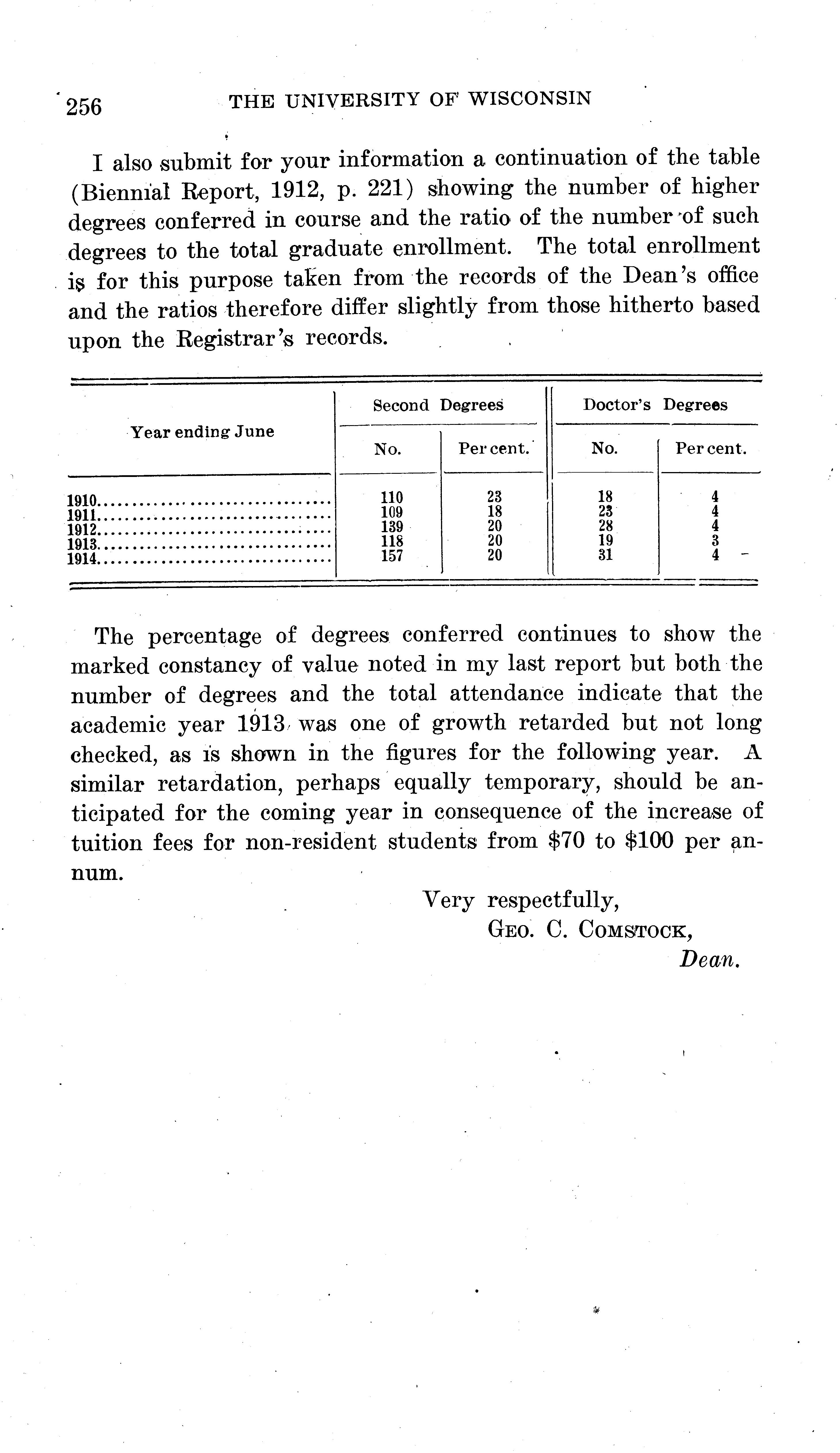 256 THE UNIVERSITY OF WISCONSIN

I also submit for your information a continuation of the table (Biennial Report, 1912, p. 221) showing the number of higher degrees conferred in course and the ratio of the number of such degrees to the total graduate enrollment. The total enrollment is for this purpose taken from the records of the Dean's office and the ratios therefore differ slightly from those hitherto based upon the Registrar's records.

| Year ending June | Second Degrees No. | Second Degrees Per cent. | Doctor's Degrees No. | Doctor's Degrees Per cent. |
|---|---|---|---|---|
| 1910 | 110 | 23 | 18 | 4 |
| 1911 | 109 | 18 | 23 | 4 |
| 1912 | 139 | 20 | 28 | 4 |
| 1913 | 118 | 20 | 19 | 3 |
| 1914 | 157 | 20 | 31 | 4 |

The percentage of degrees conferred continues to show the marked constancy of value noted in my last report but both the number of degrees and the total attendance indicate that the academic year 1913 was one of growth retarded but not long checked, as is shown in the figures for the following year. A similar retardation, perhaps equally temporary, should be anticipated for the coming year in consequence of the increase of tuition fees for non-resident students from $70 to $100 per annum.

Very respectfully,
GEO. C. COMSTOCK,
Dean.